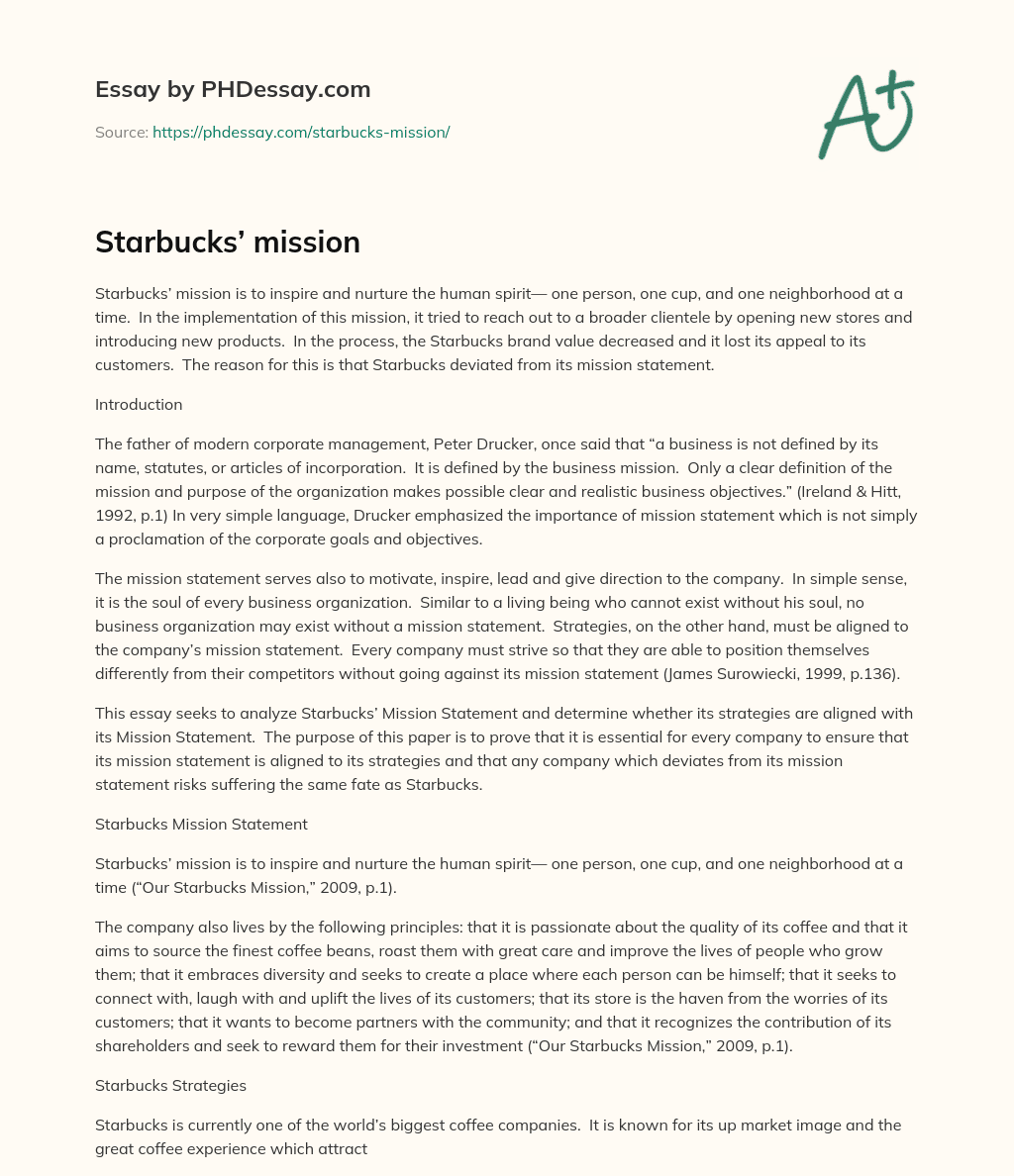 Essay by PHDessay.com

Source: https://phdessay.com/starbucks-mission/

A+

Starbucks' mission

Starbucks' mission is to inspire and nurture the human spirit— one person, one cup, and one neighborhood at a time. In the implementation of this mission, it tried to reach out to a broader clientele by opening new stores and introducing new products. In the process, the Starbucks brand value decreased and it lost its appeal to its customers. The reason for this is that Starbucks deviated from its mission statement.

Introduction

The father of modern corporate management, Peter Drucker, once said that "a business is not defined by its name, statutes, or articles of incorporation. It is defined by the business mission. Only a clear definition of the mission and purpose of the organization makes possible clear and realistic business objectives." (Ireland & Hitt, 1992, p.1) In very simple language, Drucker emphasized the importance of mission statement which is not simply a proclamation of the corporate goals and objectives.

The mission statement serves also to motivate, inspire, lead and give direction to the company. In simple sense, it is the soul of every business organization. Similar to a living being who cannot exist without his soul, no business organization may exist without a mission statement. Strategies, on the other hand, must be aligned to the company's mission statement. Every company must strive so that they are able to position themselves differently from their competitors without going against its mission statement (James Surowiecki, 1999, p.136).

This essay seeks to analyze Starbucks' Mission Statement and determine whether its strategies are aligned with its Mission Statement. The purpose of this paper is to prove that it is essential for every company to ensure that its mission statement is aligned to its strategies and that any company which deviates from its mission statement risks suffering the same fate as Starbucks.

Starbucks Mission Statement

Starbucks' mission is to inspire and nurture the human spirit— one person, one cup, and one neighborhood at a time ("Our Starbucks Mission," 2009, p.1).

The company also lives by the following principles: that it is passionate about the quality of its coffee and that it aims to source the finest coffee beans, roast them with great care and improve the lives of people who grow them; that it embraces diversity and seeks to create a place where each person can be himself; that it seeks to connect with, laugh with and uplift the lives of its customers; that its store is the haven from the worries of its customers; that it wants to become partners with the community; and that it recognizes the contribution of its shareholders and seek to reward them for their investment ("Our Starbucks Mission," 2009, p.1).

Starbucks Strategies

Starbucks is currently one of the world's biggest coffee companies. It is known for its up market image and the great coffee experience which attract